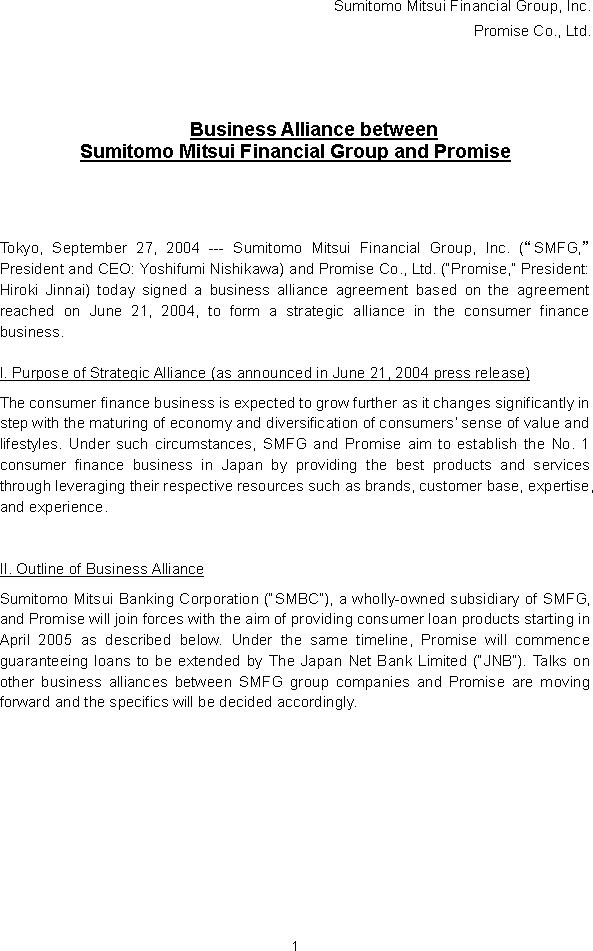 Sumitomo Mitsui Financial Group, Inc.
Promise Co., Ltd.

Business Alliance between
Sumitomo Mitsui Financial Group and Promise

Tokyo, September 27, 2004 --- Sumitomo Mitsui Financial Group, Inc. ("SMFG," President and CEO: Yoshifumi Nishikawa) and Promise Co., Ltd. ("Promise," President: Hiroki Jinnai) today signed a business alliance agreement based on the agreement reached on June 21, 2004, to form a strategic alliance in the consumer finance business.

I. Purpose of Strategic Alliance (as announced in June 21, 2004 press release)

The consumer finance business is expected to grow further as it changes significantly in step with the maturing of economy and diversification of consumers' sense of value and lifestyles. Under such circumstances, SMFG and Promise aim to establish the No. 1 consumer finance business in Japan by providing the best products and services through leveraging their respective resources such as brands, customer base, expertise, and experience.

II. Outline of Business Alliance

Sumitomo Mitsui Banking Corporation ("SMBC"), a wholly-owned subsidiary of SMFG, and Promise will join forces with the aim of providing consumer loan products starting in April 2005 as described below. Under the same timeline, Promise will commence guaranteeing loans to be extended by The Japan Net Bank Limited ("JNB"). Talks on other business alliances between SMFG group companies and Promise are moving forward and the specifics will be decided accordingly.

1